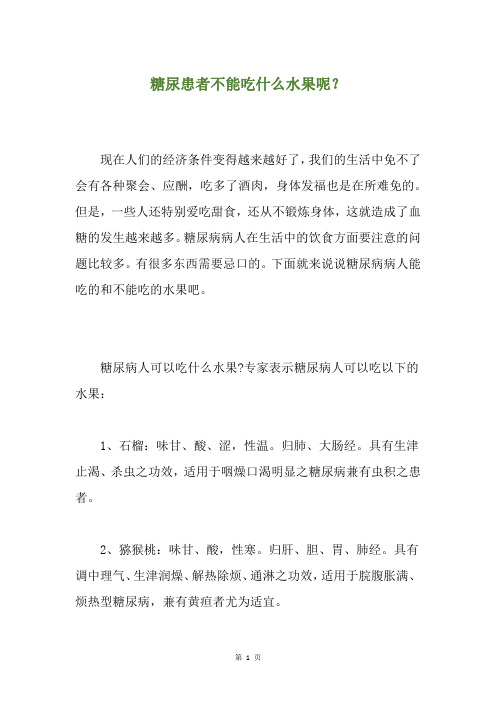 糖尿患者不能吃什么水果呢？

现在人们的经济条件变得越来越好了，我们的生活中免不了会有各种聚会、应酬，吃多了酒肉，身体发福也是在所难免的。但是，一些人还特别爱吃甜食，还从不锻炼身体，这就造成了血糖的发生越来越多。糖尿病病人在生活中的饮食方面要注意的问题比较多。有很多东西需要忌口的。下面就来说说糖尿病病人能吃的和不能吃的水果吧。

糖尿病人可以吃什么水果?专家表示糖尿病人可以吃以下的水果：

1、石榴：味甘、酸、涩，性温。归肺、大肠经。具有生津止渴、杀虫之功效，适用于咽燥口渴明显之糖尿病兼有虫积之患者。

2、猕猴桃：味甘、酸，性寒。归肝、胆、胃、肺经。具有调中理气、生津润燥、解热除烦、通淋之功效，适用于脘腹胀满、烦热型糖尿病，兼有黄疸者尤为适宜。

第 1 页